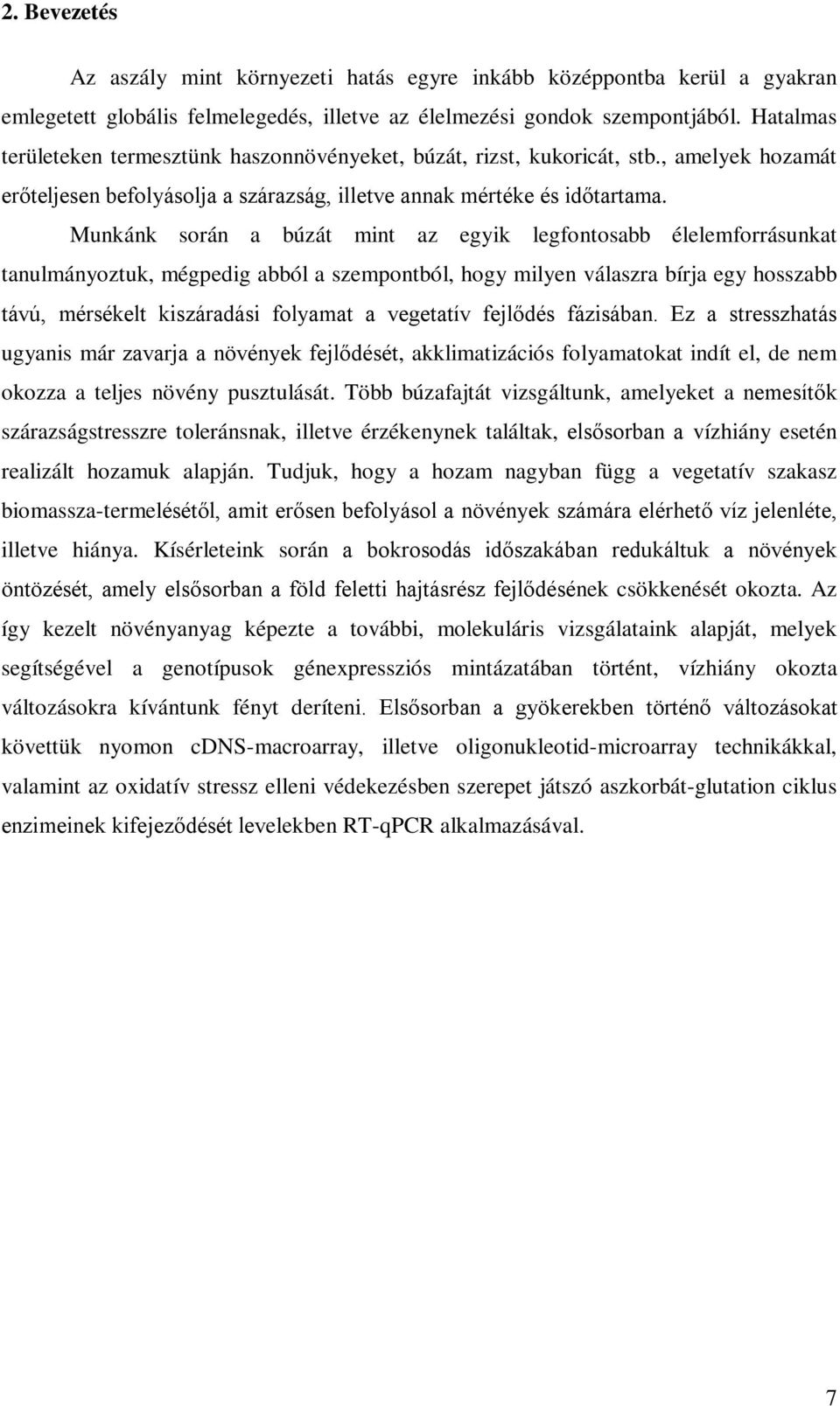 2. Bevezetés

Az aszály mint környezeti hatás egyre inkább középpontba kerül a gyakran emlegetett globális felmelegedés, illetve az élelmezési gondok szempontjából. Hatalmas területeken termesztünk haszonnövényeket, búzát, rizst, kukoricát, stb., amelyek hozamát erőteljesen befolyásolja a szárazság, illetve annak mértéke és időtartama.

Munkánk során a búzát mint az egyik legfontosabb élelemforrásunkat tanulmányoztuk, mégpedig abból a szempontból, hogy milyen válaszra bírja egy hosszabb távú, mérsékelt kiszáradási folyamat a vegetatív fejlődés fázisában. Ez a stresszhatás ugyanis már zavarja a növények fejlődését, akklimatizációs folyamatokat indít el, de nem okozza a teljes növény pusztulását. Több búzafajtát vizsgáltunk, amelyeket a nemesítők szárazságstresszre toleránsnak, illetve érzékenynek találtak, elsősorban a vízhiány esetén realizált hozamuk alapján. Tudjuk, hogy a hozam nagyban függ a vegetatív szakasz biomassza-termelésétől, amit erősen befolyásol a növények számára elérhető víz jelenléte, illetve hiánya. Kísérleteink során a bokrosodás időszakában redukáltuk a növények öntözését, amely elsősorban a föld feletti hajtásrész fejlődésének csökkenését okozta. Az így kezelt növényanyag képezte a további, molekuláris vizsgálataink alapját, melyek segítségével a genotípusok génexpressziós mintázatában történt, vízhiány okozta változásokra kívántunk fényt deríteni. Elsősorban a gyökerekben történő változásokat követtük nyomon cDNS-macroarray, illetve oligonukleotid-microarray technikákkal, valamint az oxidatív stressz elleni védekezésben szerepet játszó aszkorbát-glutation ciklus enzimeinek kifejeződését levelekben RT-qPCR alkalmazásával.

7